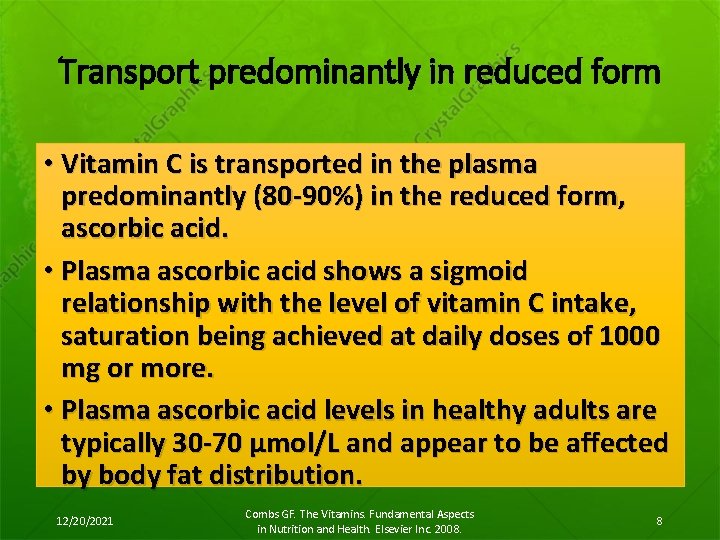 Transport predominantly in reduced form

• Vitamin C is transported in the plasma predominantly (80-90%) in the reduced form, ascorbic acid.

• Plasma ascorbic acid shows a sigmoid relationship with the level of vitamin C intake, saturation being achieved at daily doses of 1000 mg or more.

• Plasma ascorbic acid levels in healthy adults are typically 30-70 μmol/L and appear to be affected by body fat distribution.

12/20/2021

Combs GF. The Vitamins. Fundamental Aspects in Nutrition and Health. Elsevier Inc. 2008.

8

CrystalGraphics